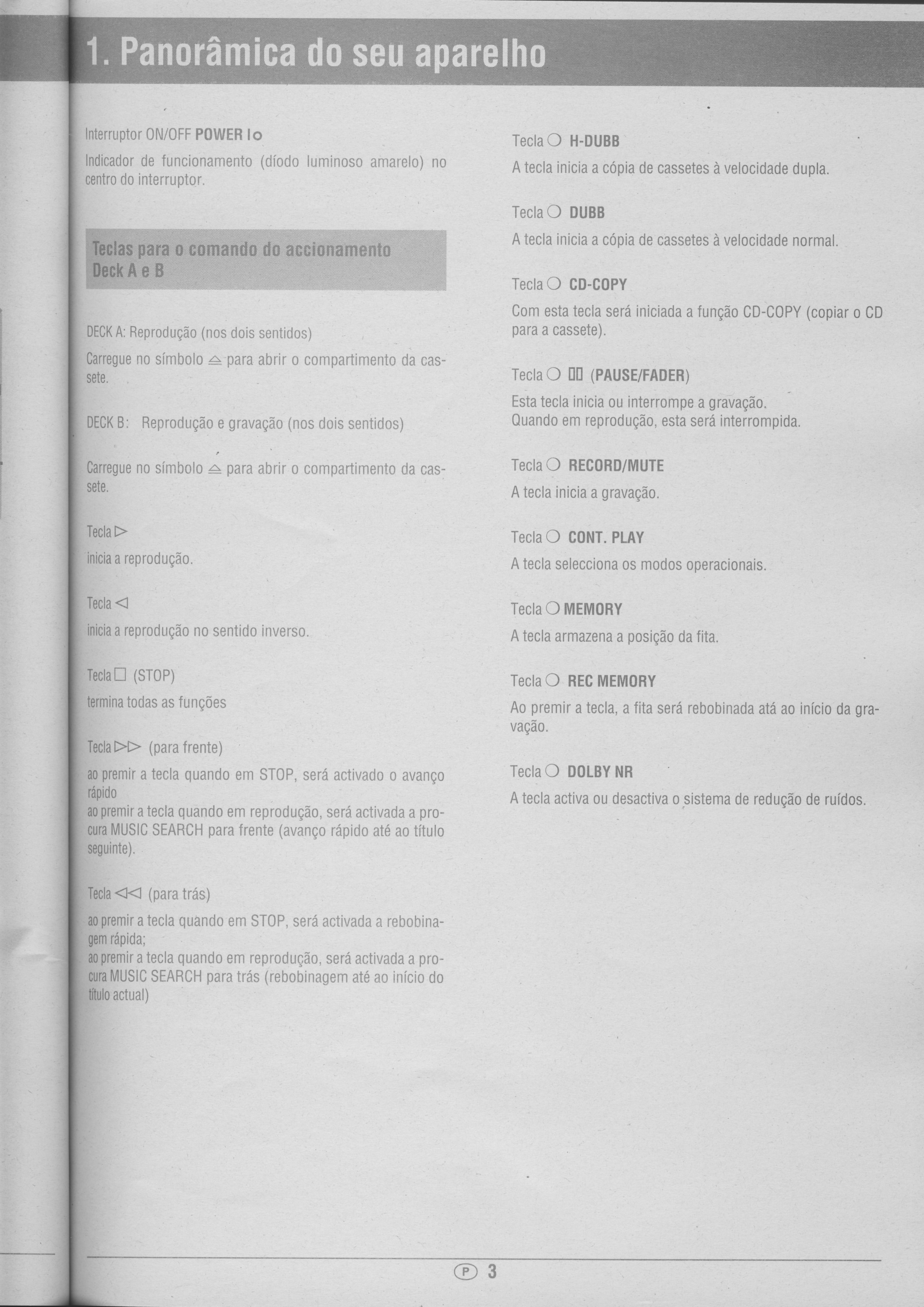 1. Panorâmica do seu aparelho

Interruptor ON/OFF POWER I o

Indicador de funcionamento (díodo luminoso amarelo) no centro do interruptor.

Teclas para o comando do accionamento Deck A e B

DECK A: Reprodução (nos dois sentidos)

Carregue no símbolo ⏏ para abrir o compartimento da cassete.

DECK B: Reprodução e gravação (nos dois sentidos)

Carregue no símbolo ⏏ para abrir o compartimento da cassete.

Tecla ▷

inicia a reprodução.

Tecla ◁

inicia a reprodução no sentido inverso.

Tecla □ (STOP)

termina todas as funções

Tecla ▷▷ (para frente)

ao premir a tecla quando em STOP, será activado o avanço rápido
ao premir a tecla quando em reprodução, será activada a procura MUSIC SEARCH para frente (avanço rápido até ao título seguinte).

Tecla ◁◁ (para trás)

ao premir a tecla quando em STOP, será activada a rebobinagem rápida;
ao premir a tecla quando em reprodução, será activada a procura MUSIC SEARCH para trás (rebobinagem até ao início do título actual)

Tecla ○ H-DUBB

A tecla inicia a cópia de cassetes à velocidade dupla.

Tecla ○ DUBB

A tecla inicia a cópia de cassetes à velocidade normal.

Tecla ○ CD-COPY

Com esta tecla será iniciada a função CD-COPY (copiar o CD para a cassete).

Tecla ○ ▯▯ (PAUSE/FADER)

Esta tecla inicia ou interrompe a gravação.
Quando em reprodução, esta será interrompida.

Tecla ○ RECORD/MUTE

A tecla inicia a gravação.

Tecla ○ CONT. PLAY

A tecla selecciona os modos operacionais.

Tecla ○ MEMORY

A tecla armazena a posição da fita.

Tecla ○ REC MEMORY

Ao premir a tecla, a fita será rebobinada atá ao início da gravação.

Tecla ○ DOLBY NR

A tecla activa ou desactiva o sistema de redução de ruídos.

Ⓟ 3